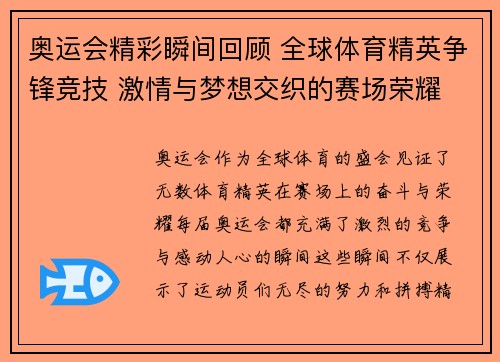 奥运会精彩瞬间回顾 全球体育精英争锋竞技 激情与梦想交织的赛场荣耀

奥运会作为全球体育的盛会见证了无数体育精英在赛场上的奋斗与荣耀每届奥运会都充满了激烈的竞争与感动人心的瞬间这些瞬间不仅展示了运动员们无尽的努力和拼搏精